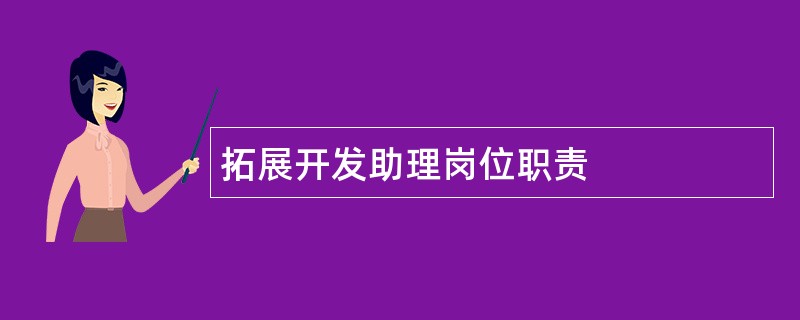 拓展开发助理岗位职责